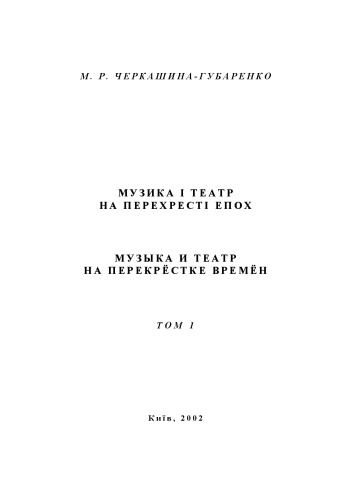 М. Р. ЧЕРКАШИНА-ГУБАРЕНКО

МУЗИКА І ТЕАТР
НА ПЕРЕХРЕСТІ ЕПОХ

МУЗЫКА И ТЕАТР
НА ПЕРЕКРЁСТКЕ ВРЕМЁН

ТОМ 1

Київ, 2002